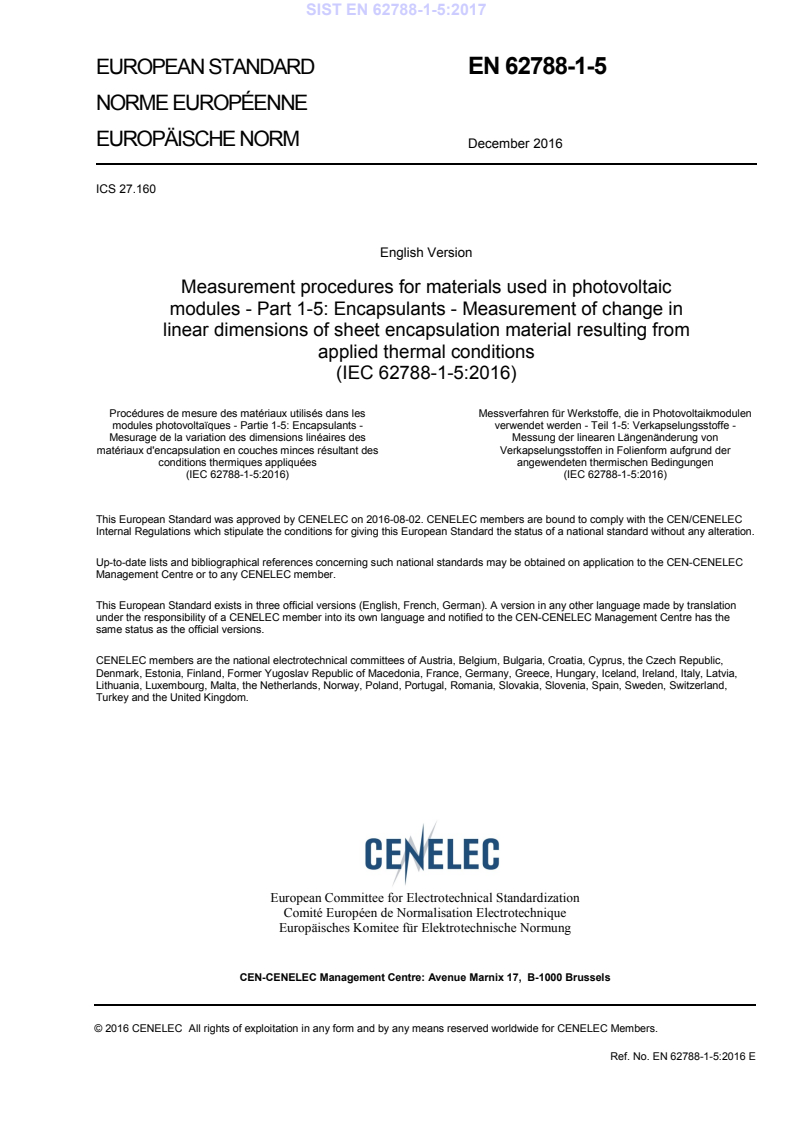 SIST EN 62788-1-5:2017

EUROPEAN STANDARD
NORME EUROPÉENNE
EUROPÄISCHE NORM

EN 62788-1-5

December 2016

ICS 27.160

English Version

Measurement procedures for materials used in photovoltaic modules - Part 1-5: Encapsulants - Measurement of change in linear dimensions of sheet encapsulation material resulting from applied thermal conditions
(IEC 62788-1-5:2016)

Procédures de mesure des matériaux utilisés dans les modules photovoltaïques - Partie 1-5: Encapsulants - Mesurage de la variation des dimensions linéaires des matériaux d'encapsulation en couches minces résultant des conditions thermiques appliquées
(IEC 62788-1-5:2016)

Messverfahren für Werkstoffe, die in Photovoltaikmodulen verwendet werden - Teil 1-5: Verkapselungsstoffe - Messung der linearen Längenänderung von Verkapselungsstoffen in Folienform aufgrund der angewendeten thermischen Bedingungen
(IEC 62788-1-5:2016)

This European Standard was approved by CENELEC on 2016-08-02. CENELEC members are bound to comply with the CEN/CENELEC Internal Regulations which stipulate the conditions for giving this European Standard the status of a national standard without any alteration.

Up-to-date lists and bibliographical references concerning such national standards may be obtained on application to the CEN-CENELEC Management Centre or to any CENELEC member.

This European Standard exists in three official versions (English, French, German). A version in any other language made by translation under the responsibility of a CENELEC member into its own language and notified to the CEN-CENELEC Management Centre has the same status as the official versions.

CENELEC members are the national electrotechnical committees of Austria, Belgium, Bulgaria, Croatia, Cyprus, the Czech Republic, Denmark, Estonia, Finland, Former Yugoslav Republic of Macedonia, France, Germany, Greece, Hungary, Iceland, Ireland, Italy, Latvia, Lithuania, Luxembourg, Malta, the Netherlands, Norway, Poland, Portugal, Romania, Slovakia, Slovenia, Spain, Sweden, Switzerland, Turkey and the United Kingdom.

CENELEC

European Committee for Electrotechnical Standardization
Comité Européen de Normalisation Electrotechnique
Europäisches Komitee für Elektrotechnische Normung

CEN-CENELEC Management Centre: Avenue Marnix 17, B-1000 Brussels

© 2016 CENELEC All rights of exploitation in any form and by any means reserved worldwide for CENELEC Members.

Ref. No. EN 62788-1-5:2016 E